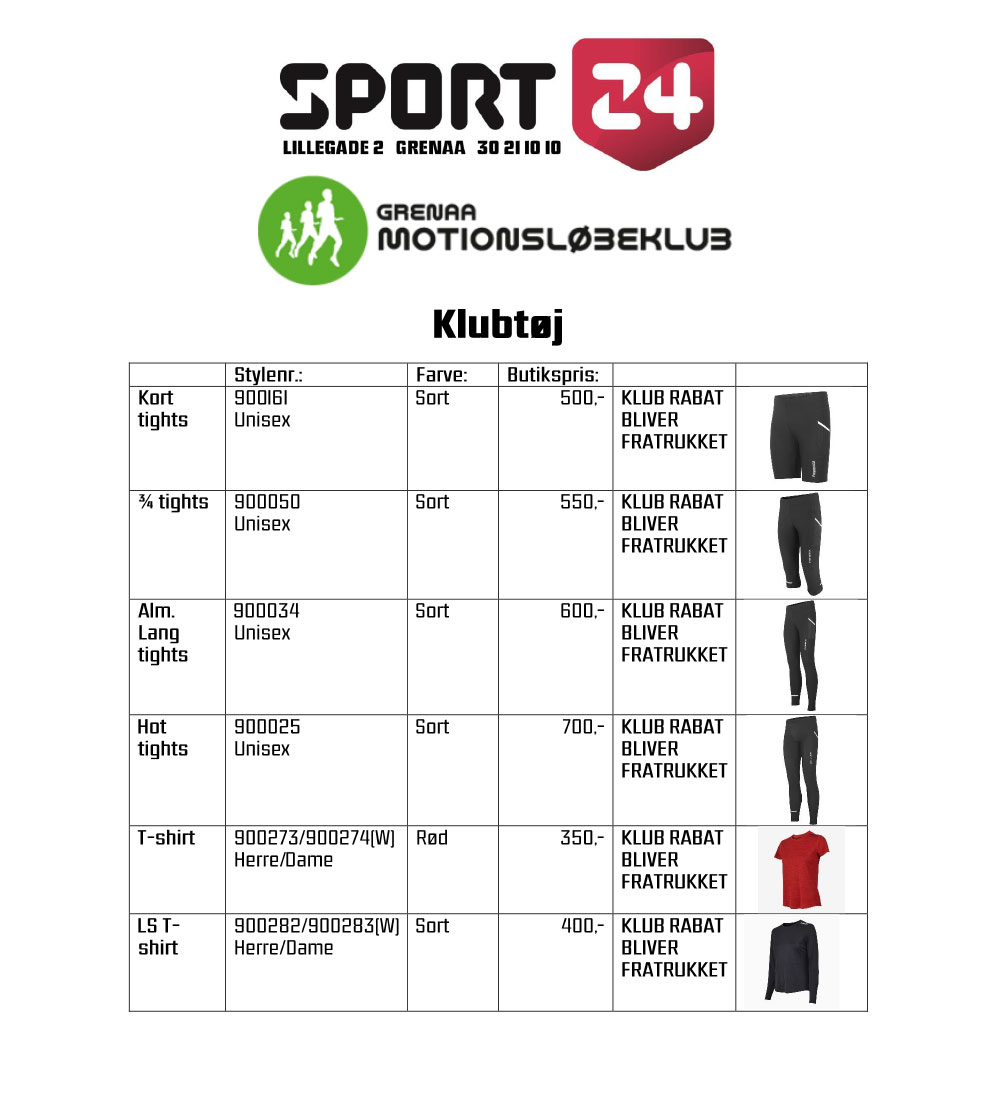 SPORT 24
LILLEGADE 2 GRENAA 30 21 10 10

GRENAA
MOTIONSLØBEKLUB

Klubtøj

| | Stylenr.: | Farve: | Butikspris: | | |
|---|---|---|---|---|---|
| Kort tights | 900161 Unisex | Sort | 500,- | KLUB RABAT BLIVER FRATRUKKET | |
| ¾ tights | 900050 Unisex | Sort | 550,- | KLUB RABAT BLIVER FRATRUKKET | |
| Alm. Lang tights | 900034 Unisex | Sort | 600,- | KLUB RABAT BLIVER FRATRUKKET | |
| Hot tights | 900025 Unisex | Sort | 700,- | KLUB RABAT BLIVER FRATRUKKET | |
| T-shirt | 900273/900274(W) Herre/Dame | Rød | 350,- | KLUB RABAT BLIVER FRATRUKKET | |
| LS T-shirt | 900282/900283(W) Herre/Dame | Sort | 400,- | KLUB RABAT BLIVER FRATRUKKET | |